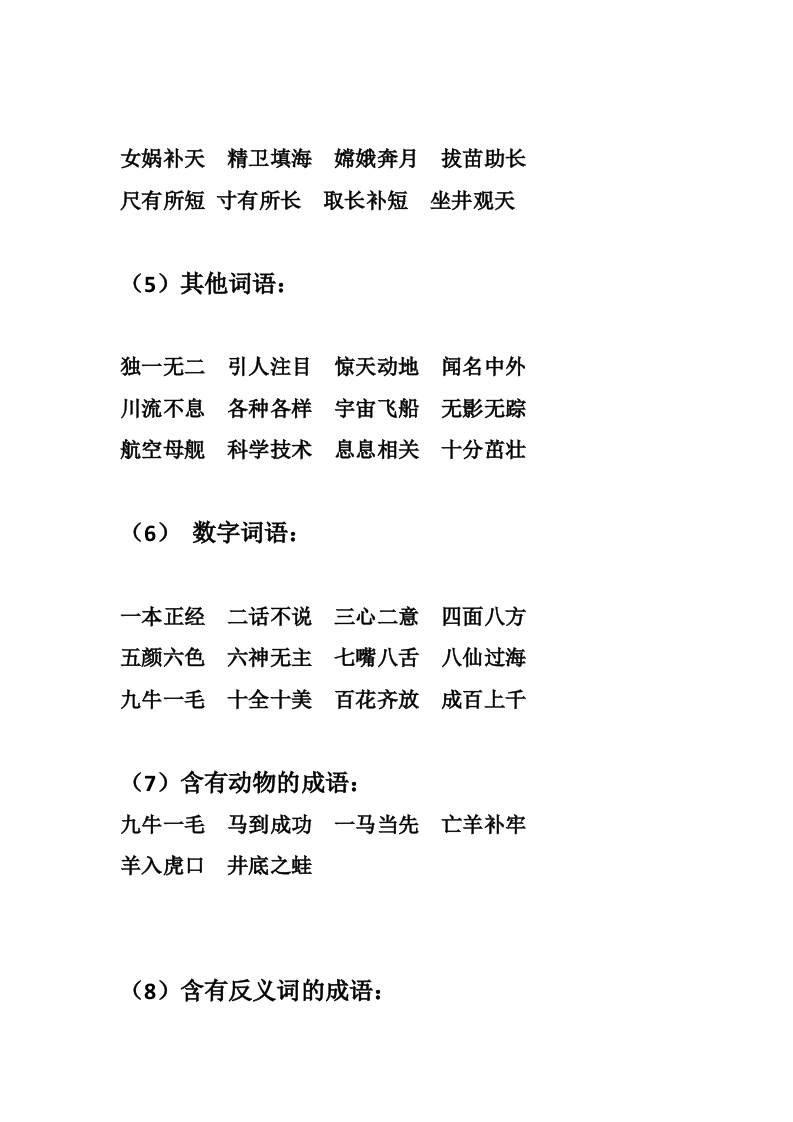 女娲补天　精卫填海　嫦娥奔月　拔苗助长
尺有所短　寸有所长　取长补短　坐井观天

（5）其他词语：

独一无二　引人注目　惊天动地　闻名中外
川流不息　各种各样　宇宙飞船　无影无踪
航空母舰　科学技术　息息相关　十分茁壮

（6）　数字词语：

一本正经　二话不说　三心二意　四面八方
五颜六色　六神无主　七嘴八舌　八仙过海
九牛一毛　十全十美　百花齐放　成百上千

（7）含有动物的成语：
九牛一毛　马到成功　一马当先　亡羊补牢
羊入虎口　井底之蛙

（8）含有反义词的成语：